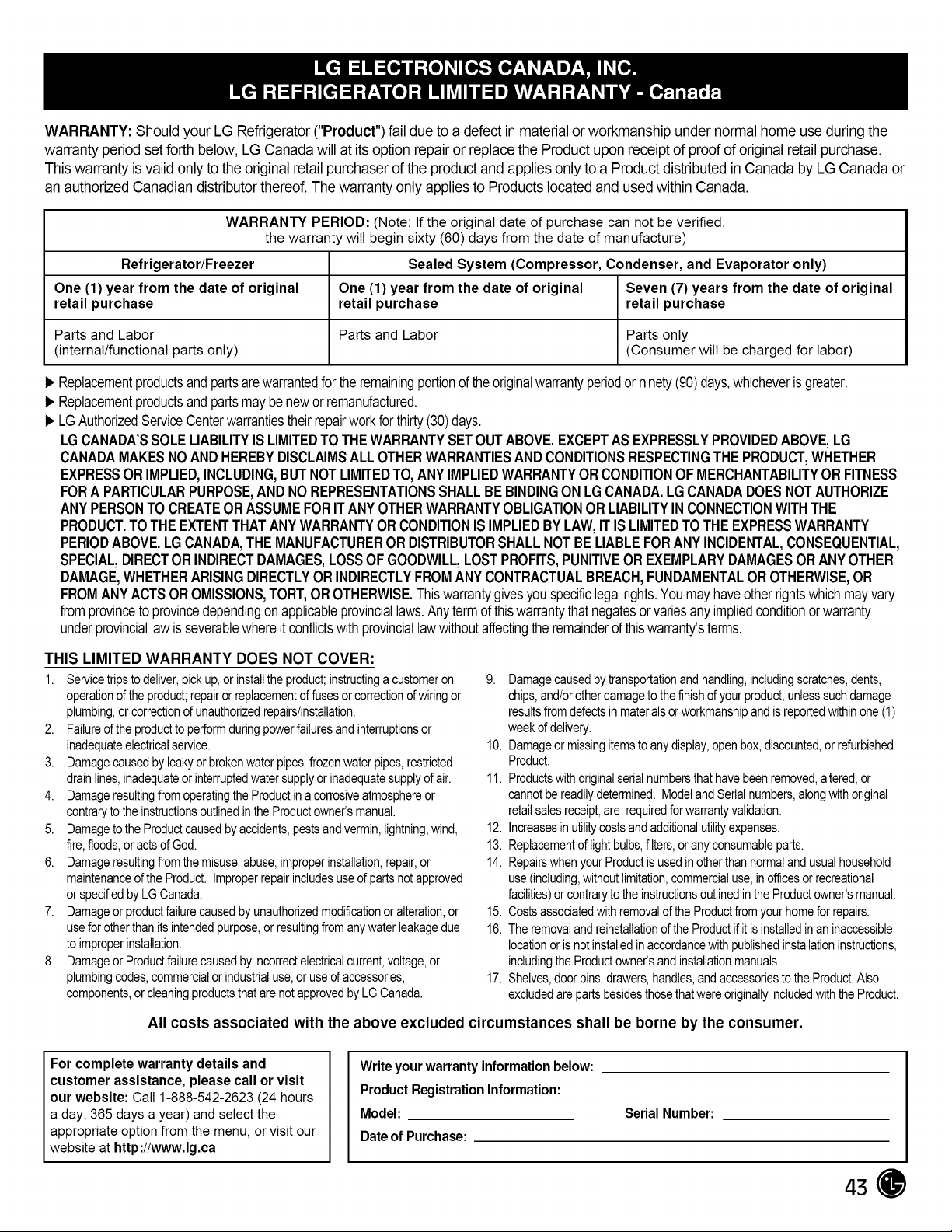 LG ELECTRONICS CANADA, INC.
LG REFRIGERATOR LIMITED WARRANTY - Canada

WARRANTY: Should your LG Refrigerator ("Product") fail due to a defect in material or workmanship under normal home use during the warranty period set forth below, LG Canada will at its option repair or replace the Product upon receipt of proof of original retail purchase. This warranty is valid only to the original retail purchaser of the product and applies only to a Product distributed in Canada by LG Canada or an authorized Canadian distributor thereof. The warranty only applies to Products located and used within Canada.

WARRANTY PERIOD: (Note: If the original date of purchase can not be verified, the warranty will begin sixty (60) days from the date of manufacture)

| Refrigerator/Freezer | Sealed System (Compressor, Condenser, and Evaporator only) | |
|---|---|---|
| One (1) year from the date of original retail purchase | One (1) year from the date of original retail purchase | Seven (7) years from the date of original retail purchase |
| Parts and Labor (internal/functional parts only) | Parts and Labor | Parts only (Consumer will be charged for labor) |

▶ Replacement products and parts are warranted for the remaining portion of the original warranty period or ninety (90) days, whichever is greater.
▶ Replacement products and parts may be new or remanufactured.
▶ LG Authorized Service Center warranties their repair work for thirty (30) days.
LG CANADA'S SOLE LIABILITY IS LIMITED TO THE WARRANTY SET OUT ABOVE. EXCEPT AS EXPRESSLY PROVIDED ABOVE, LG CANADA MAKES NO AND HEREBY DISCLAIMS ALL OTHER WARRANTIES AND CONDITIONS RESPECTING THE PRODUCT, WHETHER EXPRESS OR IMPLIED, INCLUDING, BUT NOT LIMITED TO, ANY IMPLIED WARRANTY OR CONDITION OF MERCHANTABILITY OR FITNESS FOR A PARTICULAR PURPOSE, AND NO REPRESENTATIONS SHALL BE BINDING ON LG CANADA. LG CANADA DOES NOT AUTHORIZE ANY PERSON TO CREATE OR ASSUME FOR IT ANY OTHER WARRANTY OBLIGATION OR LIABILITY IN CONNECTION WITH THE PRODUCT. TO THE EXTENT THAT ANY WARRANTY OR CONDITION IS IMPLIED BY LAW, IT IS LIMITED TO THE EXPRESS WARRANTY PERIOD ABOVE. LG CANADA, THE MANUFACTURER OR DISTRIBUTOR SHALL NOT BE LIABLE FOR ANY INCIDENTAL, CONSEQUENTIAL, SPECIAL, DIRECT OR INDIRECT DAMAGES, LOSS OF GOODWILL, LOST PROFITS, PUNITIVE OR EXEMPLARY DAMAGES OR ANY OTHER DAMAGE, WHETHER ARISING DIRECTLY OR INDIRECTLY FROM ANY CONTRACTUAL BREACH, FUNDAMENTAL OR OTHERWISE, OR FROM ANY ACTS OR OMISSIONS, TORT, OR OTHERWISE. This warranty gives you specific legal rights. You may have other rights which may vary from province to province depending on applicable provincial laws. Any term of this warranty that negates or varies any implied condition or warranty under provincial law is severable where it conflicts with provincial law without affecting the remainder of this warranty's terms.

THIS LIMITED WARRANTY DOES NOT COVER:

1. Service trips to deliver, pick up, or install the product; instructing a customer on operation of the product; repair or replacement of fuses or correction of wiring or plumbing, or correction of unauthorized repairs/installation.
2. Failure of the product to perform during power failures and interruptions or inadequate electrical service.
3. Damage caused by leaky or broken water pipes, frozen water pipes, restricted drain lines, inadequate or interrupted water supply or inadequate supply of air.
4. Damage resulting from operating the Product in a corrosive atmosphere or contrary to the instructions outlined in the Product owner's manual.
5. Damage to the Product caused by accidents, pests and vermin, lightning, wind, fire, floods, or acts of God.
6. Damage resulting from the misuse, abuse, improper installation, repair, or maintenance of the Product. Improper repair includes use of parts not approved or specified by LG Canada.
7. Damage or product failure caused by unauthorized modification or alteration, or use for other than its intended purpose, or resulting from any water leakage due to improper installation.
8. Damage or Product failure caused by incorrect electrical current, voltage, or plumbing codes, commercial or industrial use, or use of accessories, components, or cleaning products that are not approved by LG Canada.
9. Damage caused by transportation and handling, including scratches, dents, chips, and/or other damage to the finish of your product, unless such damage results from defects in materials or workmanship and is reported within one (1) week of delivery.
10. Damage or missing items to any display, open box, discounted, or refurbished Product.
11. Products with original serial numbers that have been removed, altered, or cannot be readily determined. Model and Serial numbers, along with original retail sales receipt, are required for warranty validation.
12. Increases in utility costs and additional utility expenses.
13. Replacement of light bulbs, filters, or any consumable parts.
14. Repairs when your Product is used in other than normal and usual household use (including, without limitation, commercial use, in offices or recreational facilities) or contrary to the instructions outlined in the Product owner's manual.
15. Costs associated with removal of the Product from your home for repairs.
16. The removal and reinstallation of the Product if it is installed in an inaccessible location or is not installed in accordance with published installation instructions, including the Product owner's and installation manuals.
17. Shelves, door bins, drawers, handles, and accessories to the Product. Also excluded are parts besides those that were originally included with the Product.

All costs associated with the above excluded circumstances shall be borne by the consumer.

For complete warranty details and customer assistance, please call or visit our website: Call 1-888-542-2623 (24 hours a day, 365 days a year) and select the appropriate option from the menu, or visit our website at http://www.lg.ca

Write your warranty information below:
Product Registration Information:
Model: Serial Number:
Date of Purchase:

43